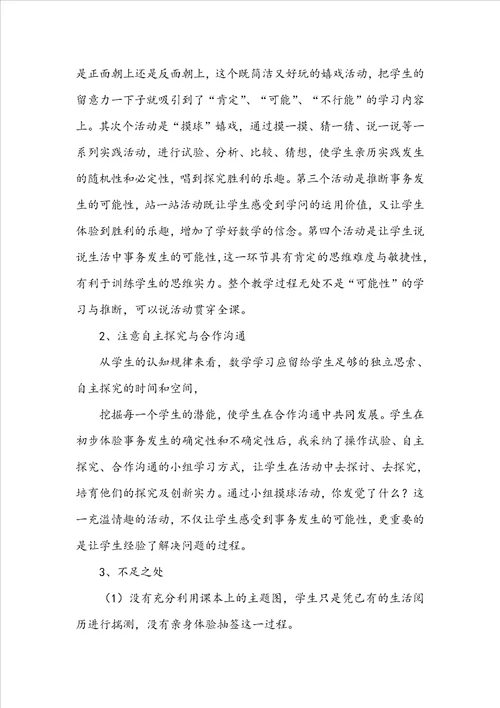 是正面朝上还是反面朝上，这个既简洁又好玩的嬉戏活动，把学生的留意力一下子就吸引到了“肯定”、“可能”、“不行能”的学习内容上。其次个活动是“摸球”嬉戏，通过摸一摸、猜一猜、说一说等一系列实践活动，进行试验、分析、比较、猜想，使学生亲历实践发生的随机性和必定性，喝到探究胜利的乐趣。第三个活动是推断事务发生的可能性，站一站活动既让学生感受到学问的运用价值，又让学生体验到胜利的乐趣，增加了学好数学的信念。第四个活动是让学生说说生活中事务发生的可能性，这一环节具有肯定的思维难度与敏捷性，有利于训练学生的思维实力。整个教学过程无处不是“可能性”的学习与推断，可以说活动贯穿全课。

2、注意自主探究与合作沟通

从学生的认知规律来看，数学学习应留给学生足够的独立思索、自主探究的时间和空间，

挖掘每一个学生的潜能，使学生在合作沟通中共同发展。学生在初步体验事务发生的确定性和不确定性后，我采纳了操作试验、自主探究、合作沟通的小组学习方式，让学生在活动中去探讨、去探究，培育他们的探究及创新实力。通过小组摸球活动，你发觉了什么？这一充溢情趣的活动，不仅让学生感受到事务发生的可能性，更重要的是让学生经验了解决问题的过程。

3、不足之处

（1）没有充分利用课本上的主题图，学生只是凭已有的生活阅历进行揣测，没有亲身体验抽签这一过程。